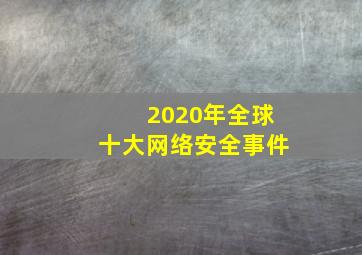 2020年全球
十大网络安全事件